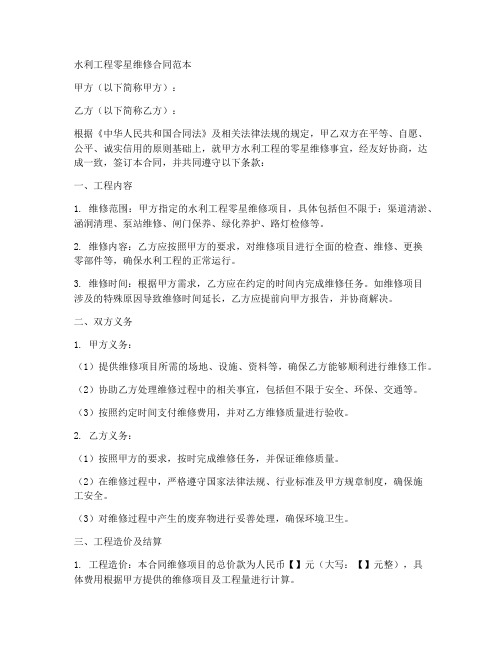 水利工程零星维修合同范本

甲方（以下简称甲方）：

乙方（以下简称乙方）：

根据《中华人民共和国合同法》及相关法律法规的规定，甲乙双方在平等、自愿、公平、诚实信用的原则基础上，就甲方水利工程的零星维修事宜，经友好协商，达成一致，签订本合同，并共同遵守以下条款：

一、工程内容

1. 维修范围：甲方指定的水利工程零星维修项目，具体包括但不限于：渠道清淤、涵洞清理、泵站维修、闸门保养、绿化养护、路灯检修等。

2. 维修内容：乙方应按照甲方的要求，对维修项目进行全面的检查、维修、更换零部件等，确保水利工程的正常运行。

3. 维修时间：根据甲方需求，乙方应在约定的时间内完成维修任务。如维修项目涉及的特殊原因导致维修时间延长，乙方应提前向甲方报告，并协商解决。

二、双方义务

1. 甲方义务：

（1）提供维修项目所需的场地、设施、资料等，确保乙方能够顺利进行维修工作。

（2）协助乙方处理维修过程中的相关事宜，包括但不限于安全、环保、交通等。

（3）按照约定时间支付维修费用，并对乙方维修质量进行验收。

2. 乙方义务：

（1）按照甲方的要求，按时完成维修任务，并保证维修质量。

（2）在维修过程中，严格遵守国家法律法规、行业标准及甲方规章制度，确保施工安全。

（3）对维修过程中产生的废弃物进行妥善处理，确保环境卫生。

三、工程造价及结算

1. 工程造价：本合同维修项目的总价款为人民币【】元（大写：【】元整），具体费用根据甲方提供的维修项目及工程量进行计算。